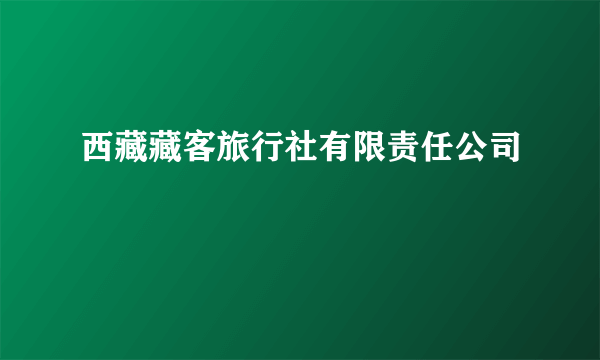 西藏藏客旅行社有限责任公司